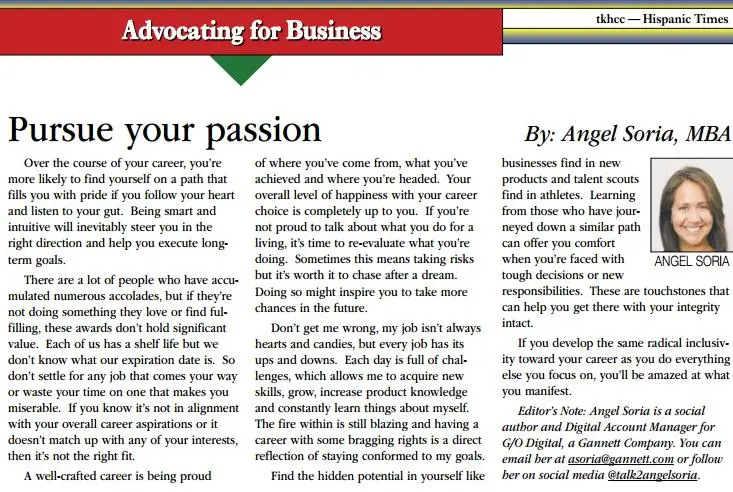 Advocating for Business

tkhcc — Hispanic Times

Pursue your passion

By: Angel Soria, MBA

Over the course of your career, you're more likely to find yourself on a path that fills you with pride if you follow your heart and listen to your gut. Being smart and intuitive will inevitably steer you in the right direction and help you execute long-term goals.

There are a lot of people who have accumulated numerous accolades, but if they're not doing something they love or find fulfilling, these awards don't hold significant value. Each of us has a shelf life but we don't know what our expiration date is. So don't settle for any job that comes your way or waste your time on one that makes you miserable. If you know it's not in alignment with your overall career aspirations or it doesn't match up with any of your interests, then it's not the right fit.

A well-crafted career is being proud of where you've come from, what you've achieved and where you're headed. Your overall level of happiness with your career choice is completely up to you. If you're not proud to talk about what you do for a living, it's time to re-evaluate what you're doing. Sometimes this means taking risks but it's worth it to chase after a dream. Doing so might inspire you to take more chances in the future.

Don't get me wrong, my job isn't always hearts and candies, but every job has its ups and downs. Each day is full of challenges, which allows me to acquire new skills, grow, increase product knowledge and constantly learn things about myself. The fire within is still blazing and having a career with some bragging rights is a direct reflection of staying conformed to my goals.

Find the hidden potential in yourself like businesses find in new products and talent scouts find in athletes. Learning from those who have journeyed down a similar path can offer you comfort when you're faced with tough decisions or new responsibilities. These are touchstones that can help you get there with your integrity intact.

ANGEL SORIA

If you develop the same radical inclusivity toward your career as you do everything else you focus on, you'll be amazed at what you manifest.

Editor's Note: Angel Soria is a social author and Digital Account Manager for G/O Digital, a Gannett Company. You can email her at asoria@gannett.com or follow her on social media @talk2angelsoria.